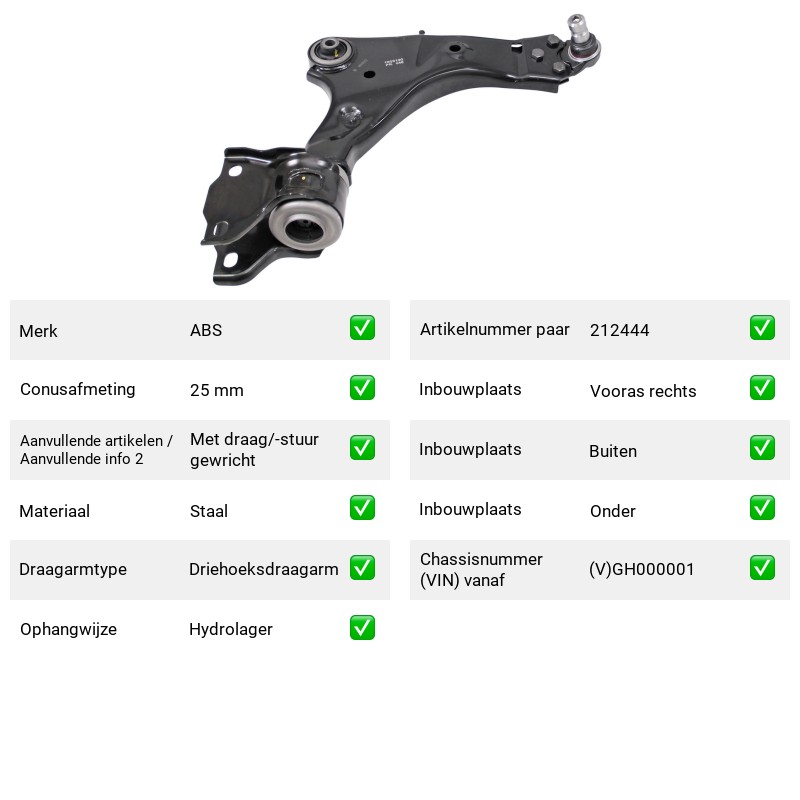 Merk
ABS
☑

Conusafmeting
25 mm
☑

Aanvullende artikelen / Aanvullende info 2
Met draag/-stuur gewricht
☑

Materiaal
Staal
☑

Draagarmtype
Driehoeksdraagarm
☑

Ophangwijze
Hydrolager
☑

Artikelnummer paar
212444
☑

Inbouwplaats
Vooras rechts
☑

Inbouwplaats
Buiten
☑

Inbouwplaats
Onder
☑

Chassisnummer (VIN) vanaf
(V)GH000001
☑